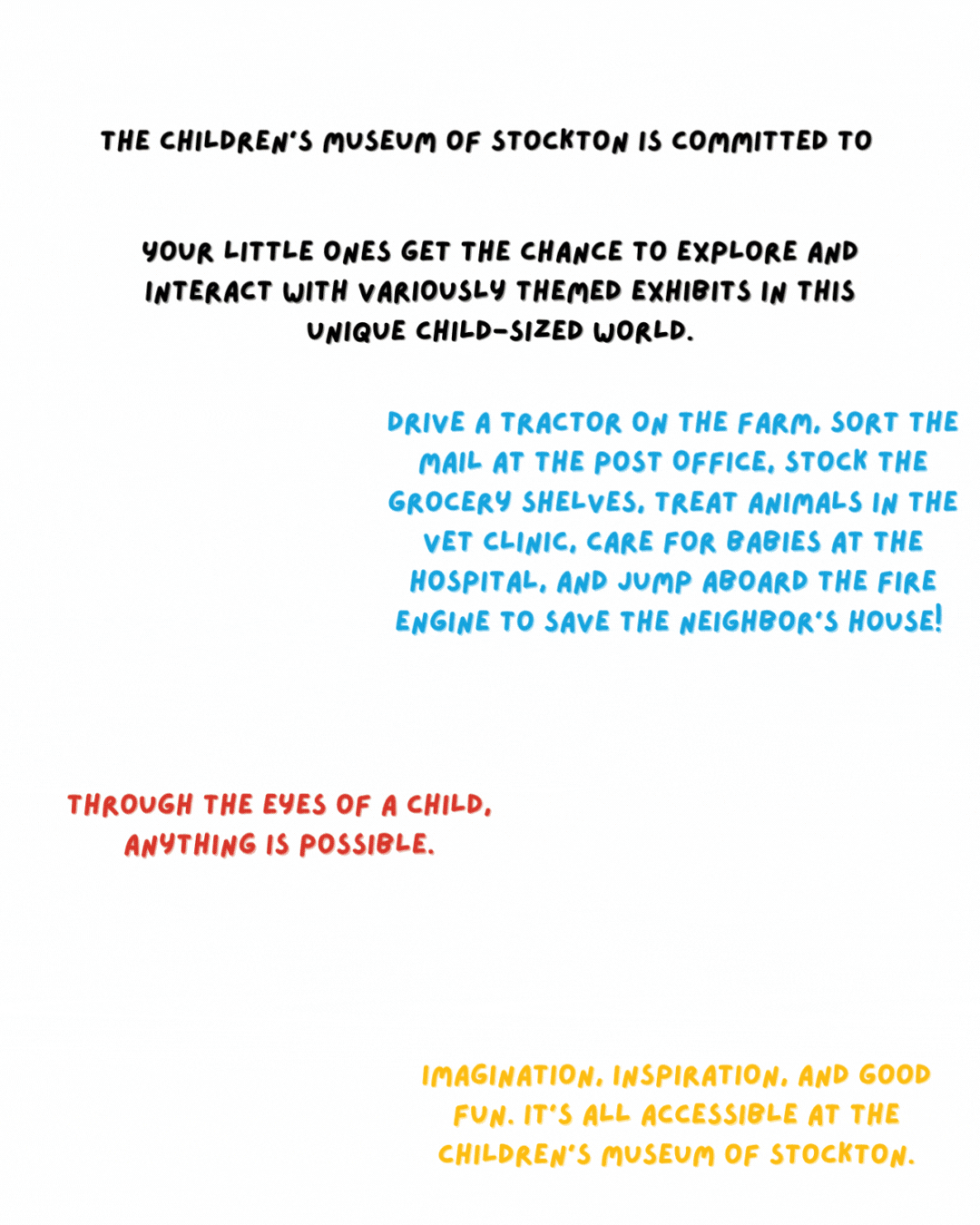 THE CHILDREN'S MUSEUM OF STOCKTON IS COMMITTED TO

YOUR LITTLE ONES GET THE CHANCE TO EXPLORE AND INTERACT WITH VARIOUSLY THEMED EXHIBITS IN THIS UNIQUE CHILD-SIZED WORLD.

DRIVE A TRACTOR ON THE FARM, SORT THE MAIL AT THE POST OFFICE, STOCK THE GROCERY SHELVES, TREAT ANIMALS IN THE VET CLINIC, CARE FOR BABIES AT THE HOSPITAL, AND JUMP ABOARD THE FIRE ENGINE TO SAVE THE NEIGHBOR'S HOUSE!

THROUGH THE EYES OF A CHILD, ANYTHING IS POSSIBLE.

IMAGINATION, INSPIRATION, AND GOOD FUN. IT'S ALL ACCESSIBLE AT THE CHILDREN'S MUSEUM OF STOCKTON.